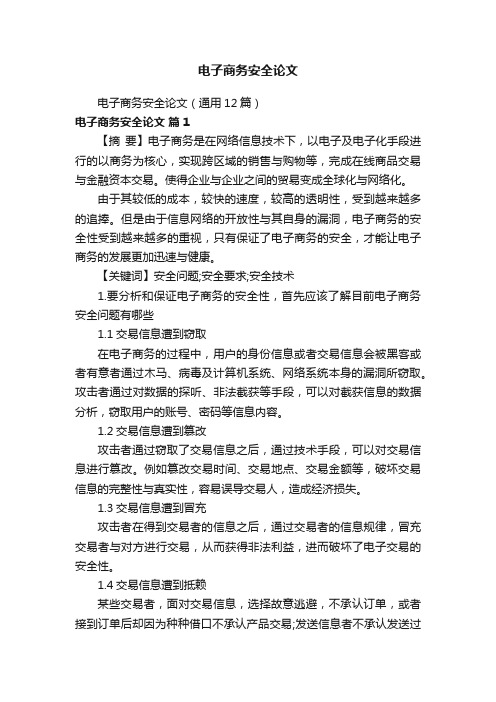 电子商务安全论文

电子商务安全论文（通用12篇）

电子商务安全论文 篇1

【摘 要】电子商务是在网络信息技术下，以电子及电子化手段进行的以商务为核心，实现跨区域的销售与购物等，完成在线商品交易与金融资本交易。使得企业与企业之间的贸易变成全球化与网络化。

由于其较低的成本，较快的速度，较高的透明性，受到越来越多的追捧。但是由于信息网络的开放性与其自身的漏洞，电子商务的安全性受到越来越多的重视，只有保证了电子商务的安全，才能让电子商务的发展更加迅速与健康。

【关键词】安全问题;安全要求;安全技术

1.要分析和保证电子商务的安全性，首先应该了解目前电子商务安全问题有哪些

1.1 交易信息遭到窃取

在电子商务的过程中，用户的身份信息或者交易信息会被黑客或者有意者通过木马、病毒及计算机系统、网络系统本身的漏洞所窃取。攻击者通过对数据的探听、非法截获等手段，可以对截获信息的数据分析，窃取用户的账号、密码等信息内容。

1.2 交易信息遭到篡改

攻击者通过窃取了交易信息之后，通过技术手段，可以对交易信息进行篡改。例如篡改交易时间、交易地点、交易金额等，破坏交易信息的完整性与真实性，容易误导交易人，造成经济损失。

1.3 交易信息遭到冒充

攻击者在得到交易者的信息之后，通过交易者的信息规律，冒充交易者与对方进行交易，从而获得非法利益，进而破坏了电子交易的安全性。

1.4 交易信息遭到抵赖

某些交易者，面对交易信息，选择故意逃避，不承认订单，或者接到订单后却因为种种借口不承认产品交易;发送信息者不承认发送过